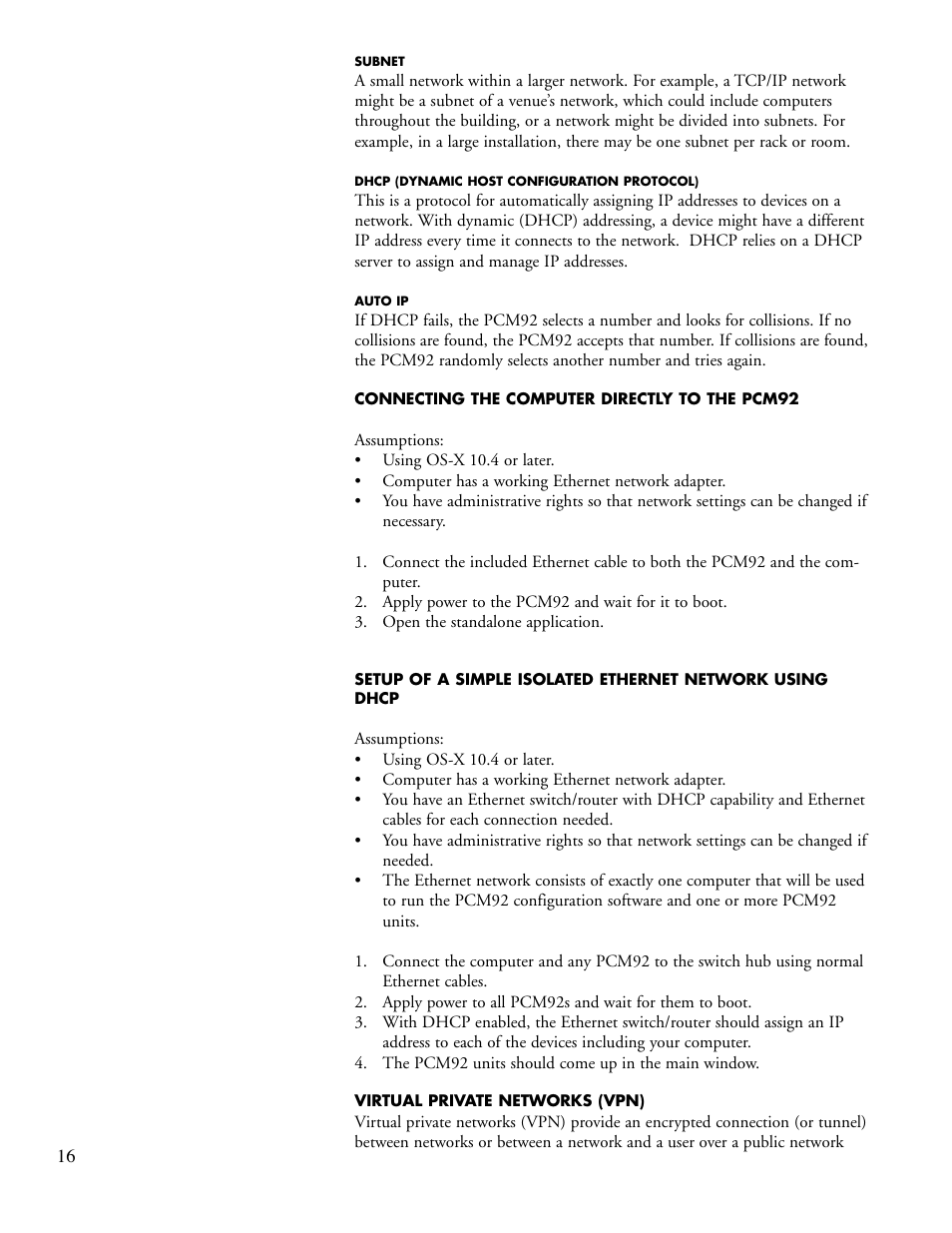 SUBNET
A small network within a larger network. For example, a TCP/IP network might be a subnet of a venue's network, which could include computers throughout the building, or a network might be divided into subnets. For example, in a large installation, there may be one subnet per rack or room.

DHCP (DYNAMIC HOST CONFIGURATION PROTOCOL)
This is a protocol for automatically assigning IP addresses to devices on a network. With dynamic (DHCP) addressing, a device might have a different IP address every time it connects to the network. DHCP relies on a DHCP server to assign and manage IP addresses.

AUTO IP
If DHCP fails, the PCM92 selects a number and looks for collisions. If no collisions are found, the PCM92 accepts that number. If collisions are found, the PCM92 randomly selects another number and tries again.

CONNECTING THE COMPUTER DIRECTLY TO THE PCM92

Assumptions:
• Using OS-X 10.4 or later.
• Computer has a working Ethernet network adapter.
• You have administrative rights so that network settings can be changed if necessary.

1. Connect the included Ethernet cable to both the PCM92 and the computer.
2. Apply power to the PCM92 and wait for it to boot.
3. Open the standalone application.

SETUP OF A SIMPLE ISOLATED ETHERNET NETWORK USING DHCP

Assumptions:
• Using OS-X 10.4 or later.
• Computer has a working Ethernet network adapter.
• You have an Ethernet switch/router with DHCP capability and Ethernet cables for each connection needed.
• You have administrative rights so that network settings can be changed if needed.
• The Ethernet network consists of exactly one computer that will be used to run the PCM92 configuration software and one or more PCM92 units.

1. Connect the computer and any PCM92 to the switch hub using normal Ethernet cables.
2. Apply power to all PCM92s and wait for them to boot.
3. With DHCP enabled, the Ethernet switch/router should assign an IP address to each of the devices including your computer.
4. The PCM92 units should come up in the main window.

VIRTUAL PRIVATE NETWORKS (VPN)
Virtual private networks (VPN) provide an encrypted connection (or tunnel) between networks or between a network and a user over a public network

16